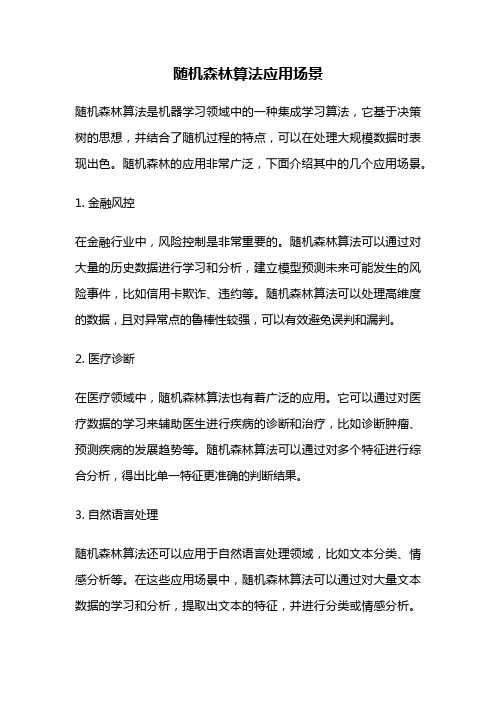 随机森林算法应用场景

随机森林算法是机器学习领域中的一种集成学习算法，它基于决策树的思想，并结合了随机过程的特点，可以在处理大规模数据时表现出色。随机森林的应用非常广泛，下面介绍其中的几个应用场景。

1. 金融风控

在金融行业中，风险控制是非常重要的。随机森林算法可以通过对大量的历史数据进行学习和分析，建立模型预测未来可能发生的风险事件，比如信用卡欺诈、违约等。随机森林算法可以处理高维度的数据，且对异常点的鲁棒性较强，可以有效避免误判和漏判。

2. 医疗诊断

在医疗领域中，随机森林算法也有着广泛的应用。它可以通过对医疗数据的学习来辅助医生进行疾病的诊断和治疗，比如诊断肿瘤、预测疾病的发展趋势等。随机森林算法可以通过对多个特征进行综合分析，得出比单一特征更准确的判断结果。

3. 自然语言处理

随机森林算法还可以应用于自然语言处理领域，比如文本分类、情感分析等。在这些应用场景中，随机森林算法可以通过对大量文本数据的学习和分析，提取出文本的特征，并进行分类或情感分析。